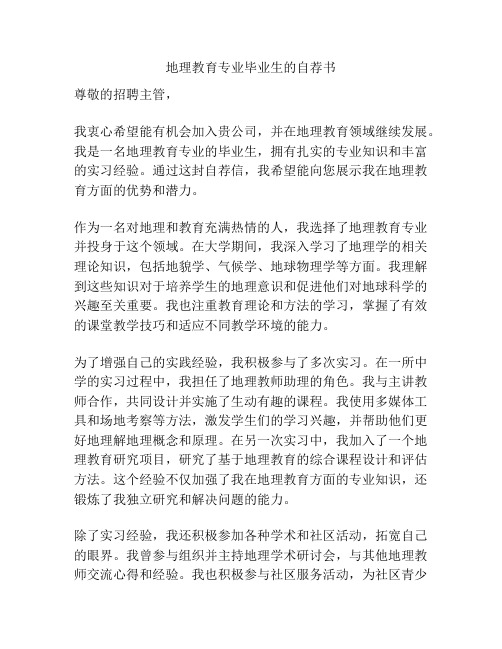 地理教育专业毕业生的自荐书

尊敬的招聘主管，

我衷心希望能有机会加入贵公司，并在地理教育领域继续发展。我是一名地理教育专业的毕业生，拥有扎实的专业知识和丰富的实习经验。通过这封自荐信，我希望能向您展示我在地理教育方面的优势和潜力。

作为一名对地理和教育充满热情的人，我选择了地理教育专业并投身于这个领域。在大学期间，我深入学习了地理学的相关理论知识，包括地貌学、气候学、地球物理学等方面。我理解到这些知识对于培养学生的地理意识和促进他们对地球科学的兴趣至关重要。我也注重教育理论和方法的学习，掌握了有效的课堂教学技巧和适应不同教学环境的能力。

为了增强自己的实践经验，我积极参与了多次实习。在一所中学的实习过程中，我担任了地理教师助理的角色。我与主讲教师合作，共同设计并实施了生动有趣的课程。我使用多媒体工具和场地考察等方法，激发学生们的学习兴趣，并帮助他们更好地理解地理概念和原理。在另一次实习中，我加入了一个地理教育研究项目，研究了基于地理教育的综合课程设计和评估方法。这个经验不仅加强了我在地理教育方面的专业知识，还锻炼了我独立研究和解决问题的能力。

除了实习经验，我还积极参加各种学术和社区活动，拓宽自己的眼界。我曾参与组织并主持地理学术研讨会，与其他地理教师交流心得和经验。我也积极参与社区服务活动，为社区青少